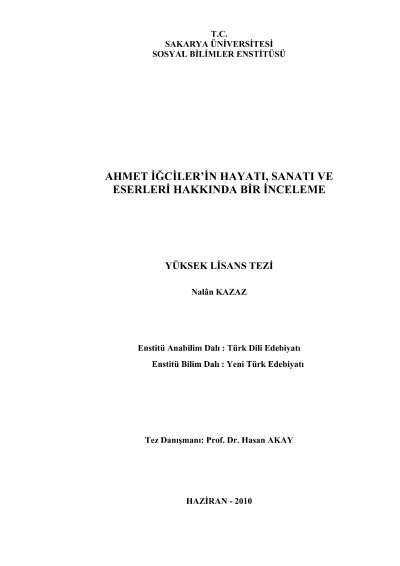 T.C.
SAKARYA ÜNİVERSİTESİ
SOSYAL BİLİMLER ENSTİTÜSÜ

AHMET İĞCİLER'İN HAYATI, SANATI VE ESERLERİ HAKKINDA BİR İNCELEME

YÜKSEK LİSANS TEZİ

Nalân KAZAZ

Enstitü Anabilim Dalı : Türk Dili Edebiyatı
Enstitü Bilim Dalı : Yeni Türk Edebiyatı

Tez Danışmanı: Prof. Dr. Hasan AKAY

HAZİRAN - 2010